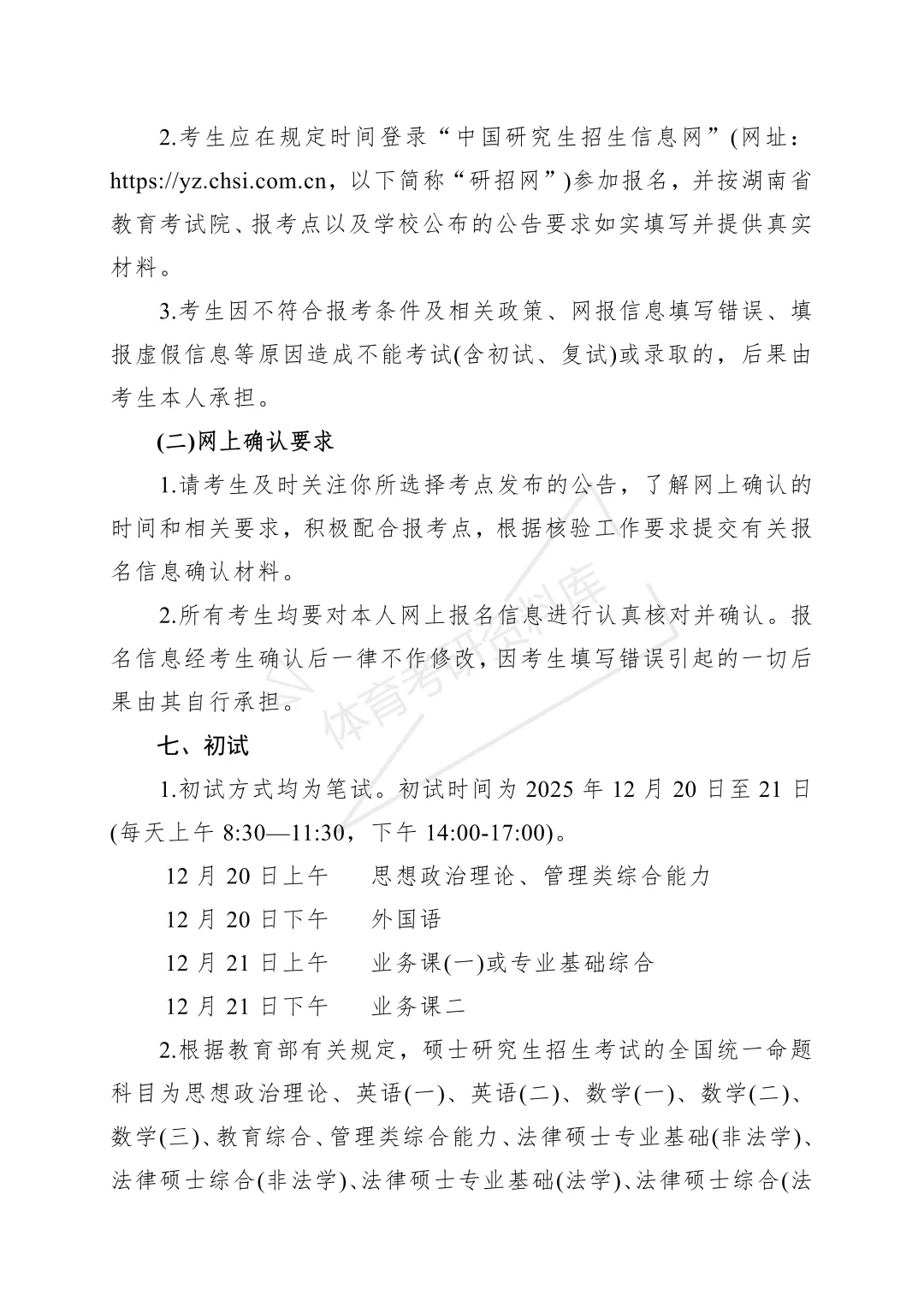 2.考生应在规定时间登录“中国研究生招生信息网”(网址：https://yz.chsi.com.cn，以下简称“研招网”)参加报名，并按湖南省教育考试院、报考点以及学校公布的公告要求如实填写并提供真实材料。

3.考生因不符合报考条件及相关政策、网报信息填写错误、填报虚假信息等原因造成不能考试(含初试、复试)或录取的，后果由考生本人承担。

(二)网上确认要求

1.请考生及时关注你所选择考点发布的公告，了解网上确认的时间和相关要求，积极配合报考点，根据核验工作要求提交有关报名信息确认材料。

2.所有考生均要对本人网上报名信息进行认真核对并确认。报名信息经考生确认后一律不作修改，因考生填写错误引起的一切后果由其自行承担。

体育考研资料库

七、初试

1.初试方式均为笔试。初试时间为 2025 年 12 月 20 日至 21 日(每天上午 8:30—11:30，下午 14:00-17:00)。

12 月 20 日上午　思想政治理论、管理类综合能力

12 月 20 日下午　外国语

12 月 21 日上午　业务课(一)或专业基础综合

12 月 21 日下午　业务课二

2.根据教育部有关规定，硕士研究生招生考试的全国统一命题科目为思想政治理论、英语(一)、英语(二)、数学(一)、数学(二)、数学(三)、教育综合、管理类综合能力、法律硕士专业基础(非法学)、法律硕士综合(非法学)、法律硕士专业基础(法学)、法律硕士综合(法